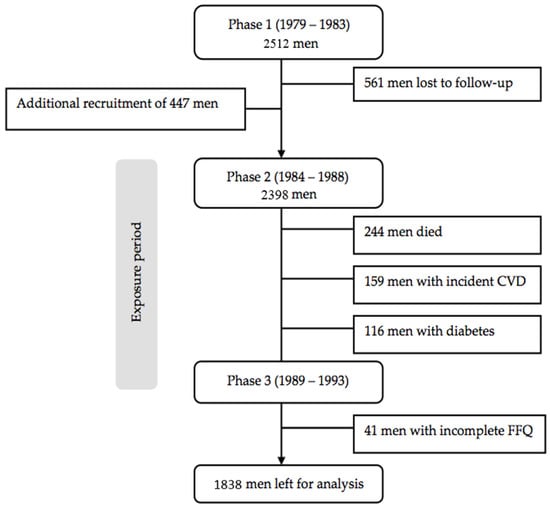 Phase 1 (1979 – 1983)
2512 men

561 men lost to follow-up

Additional recruitment of 447 men

Exposure period

Phase 2 (1984 – 1988)
2398 men

244 men died

159 men with incident CVD

116 men with diabetes

Phase 3 (1989 – 1993)

41 men with incomplete FFQ

1838 men left for analysis